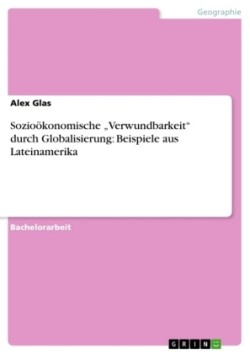 Geographie

Alex Glas

Sozioökonomische „Verwundbarkeit“ durch Globalisierung: Beispiele aus Lateinamerika

Bachelorarbeit

GRIN